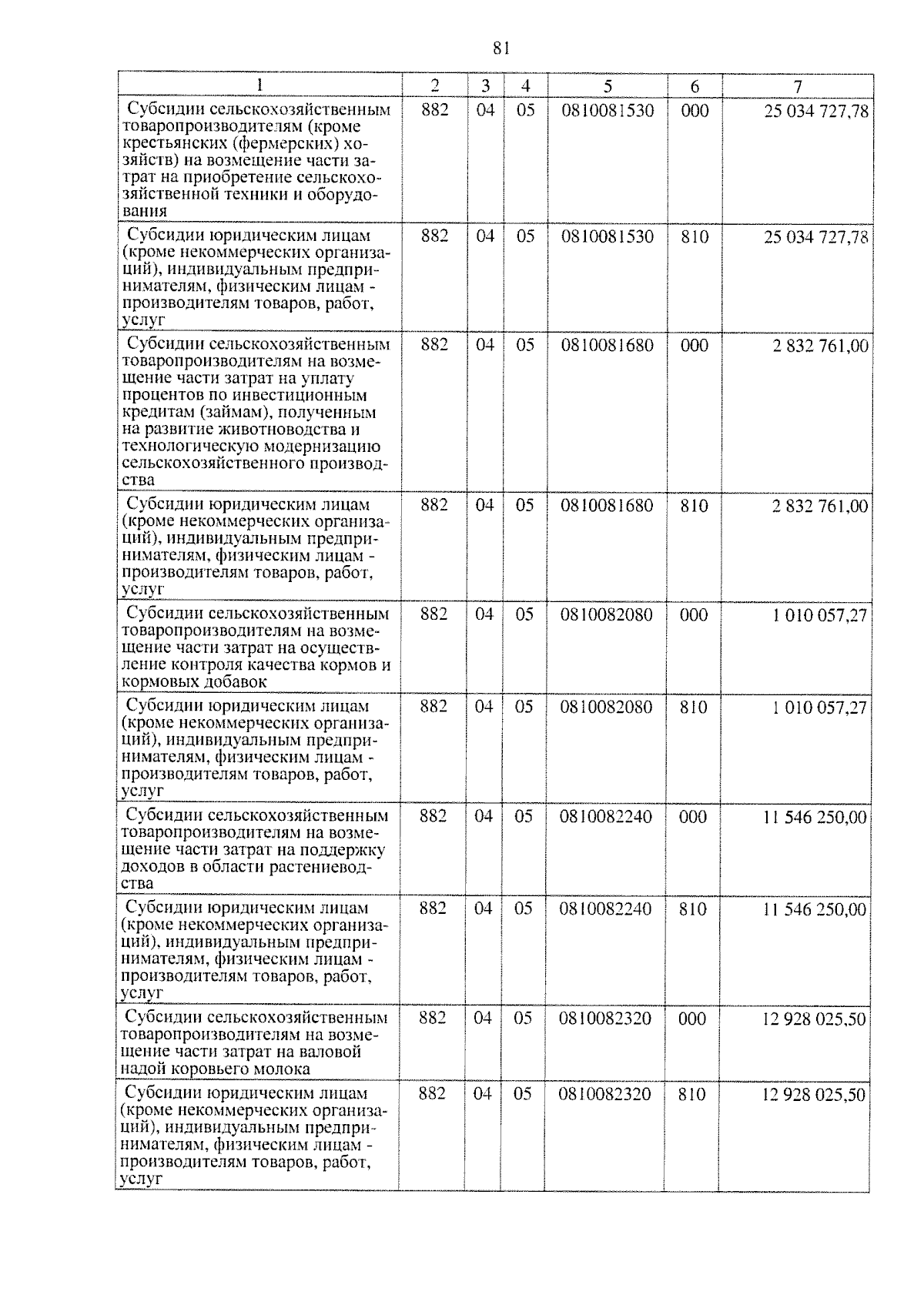 81

| 1 | 2 | 3 | 4 | 5 | 6 | 7 |
|---|---|---|---|---|---|---|
| Субсидии сельскохозяйственным товаропроизводителям (кроме крестьянских (фермерских) хозяйств) на возмещение части затрат на приобретение сельскохозяйственной техники и оборудования | 882 | 04 | 05 | 0810081530 | 000 | 25 034 727,78 |
| Субсидии юридическим лицам (кроме некоммерческих организаций), индивидуальным предпринимателям, физическим лицам - производителям товаров, работ, услуг | 882 | 04 | 05 | 0810081530 | 810 | 25 034 727,78 |
| Субсидии сельскохозяйственным товаропроизводителям на возмещение части затрат на уплату процентов по инвестиционным кредитам (займам), полученным на развитие животноводства и технологическую модернизацию сельскохозяйственного производства | 882 | 04 | 05 | 0810081680 | 000 | 2 832 761,00 |
| Субсидии юридическим лицам (кроме некоммерческих организаций), индивидуальным предпринимателям, физическим лицам - производителям товаров, работ, услуг | 882 | 04 | 05 | 0810081680 | 810 | 2 832 761,00 |
| Субсидии сельскохозяйственным товаропроизводителям на возмещение части затрат на осуществление контроля качества кормов и кормовых добавок | 882 | 04 | 05 | 0810082080 | 000 | 1 010 057,27 |
| Субсидии юридическим лицам (кроме некоммерческих организаций), индивидуальным предпринимателям, физическим лицам - производителям товаров, работ, услуг | 882 | 04 | 05 | 0810082080 | 810 | 1 010 057,27 |
| Субсидии сельскохозяйственным товаропроизводителям на возмещение части затрат на поддержку доходов в области растениеводства | 882 | 04 | 05 | 0810082240 | 000 | 11 546 250,00 |
| Субсидии юридическим лицам (кроме некоммерческих организаций), индивидуальным предпринимателям, физическим лицам - производителям товаров, работ, услуг | 882 | 04 | 05 | 0810082240 | 810 | 11 546 250,00 |
| Субсидии сельскохозяйственным товаропроизводителям на возмещение части затрат на валовой надой коровьего молока | 882 | 04 | 05 | 0810082320 | 000 | 12 928 025,50 |
| Субсидии юридическим лицам (кроме некоммерческих организаций), индивидуальным предпринимателям, физическим лицам - производителям товаров, работ, услуг | 882 | 04 | 05 | 0810082320 | 810 | 12 928 025,50 |